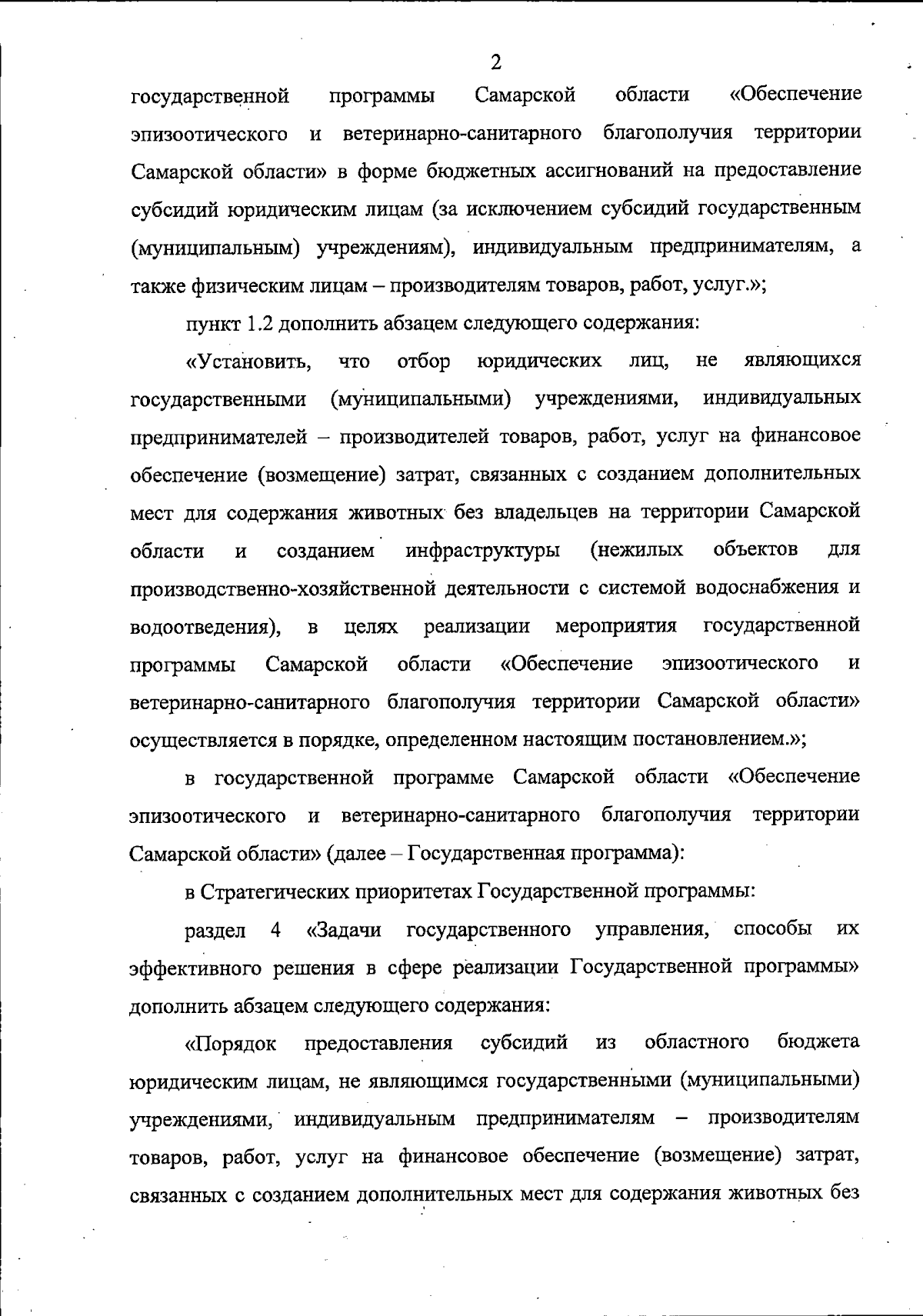 2

государственной программы Самарской области «Обеспечение эпизоотического и ветеринарно-санитарного благополучия территории Самарской области» в форме бюджетных ассигнований на предоставление субсидий юридическим лицам (за исключением субсидий государственным (муниципальным) учреждениям), индивидуальным предпринимателям, а также физическим лицам – производителям товаров, работ, услуг.»;

пункт 1.2 дополнить абзацем следующего содержания:

«Установить, что отбор юридических лиц, не являющихся государственными (муниципальными) учреждениями, индивидуальных предпринимателей – производителей товаров, работ, услуг на финансовое обеспечение (возмещение) затрат, связанных с созданием дополнительных мест для содержания животных без владельцев на территории Самарской области и созданием инфраструктуры (нежилых объектов для производственно-хозяйственной деятельности с системой водоснабжения и водоотведения), в целях реализации мероприятия государственной программы Самарской области «Обеспечение эпизоотического и ветеринарно-санитарного благополучия территории Самарской области» осуществляется в порядке, определенном настоящим постановлением.»;

в государственной программе Самарской области «Обеспечение эпизоотического и ветеринарно-санитарного благополучия территории Самарской области» (далее – Государственная программа):

в Стратегических приоритетах Государственной программы:

раздел 4 «Задачи государственного управления, способы их эффективного решения в сфере реализации Государственной программы» дополнить абзацем следующего содержания:

«Порядок предоставления субсидий из областного бюджета юридическим лицам, не являющимся государственными (муниципальными) учреждениями, индивидуальным предпринимателям – производителям товаров, работ, услуг на финансовое обеспечение (возмещение) затрат, связанных с созданием дополнительных мест для содержания животных без